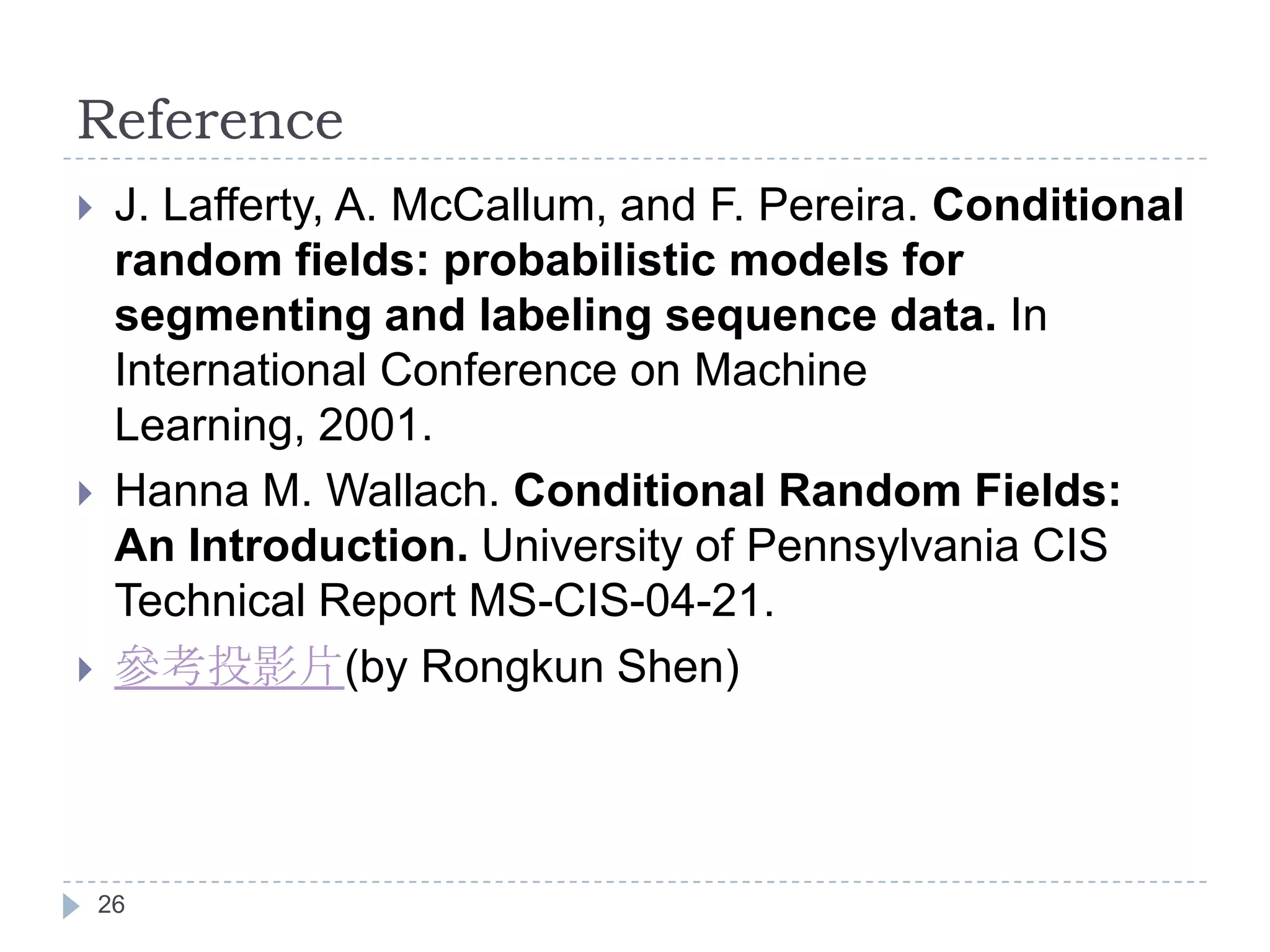 Reference

▸ J. Lafferty, A. McCallum, and F. Pereira. Conditional random fields: probabilistic models for segmenting and labeling sequence data. In International Conference on Machine Learning, 2001.

▸ Hanna M. Wallach. Conditional Random Fields: An Introduction. University of Pennsylvania CIS Technical Report MS-CIS-04-21.

▸ 參考投影片(by Rongkun Shen)

26